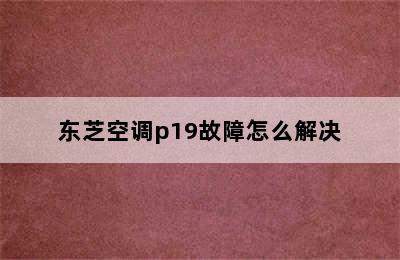 东芝空调p19故障怎么解决